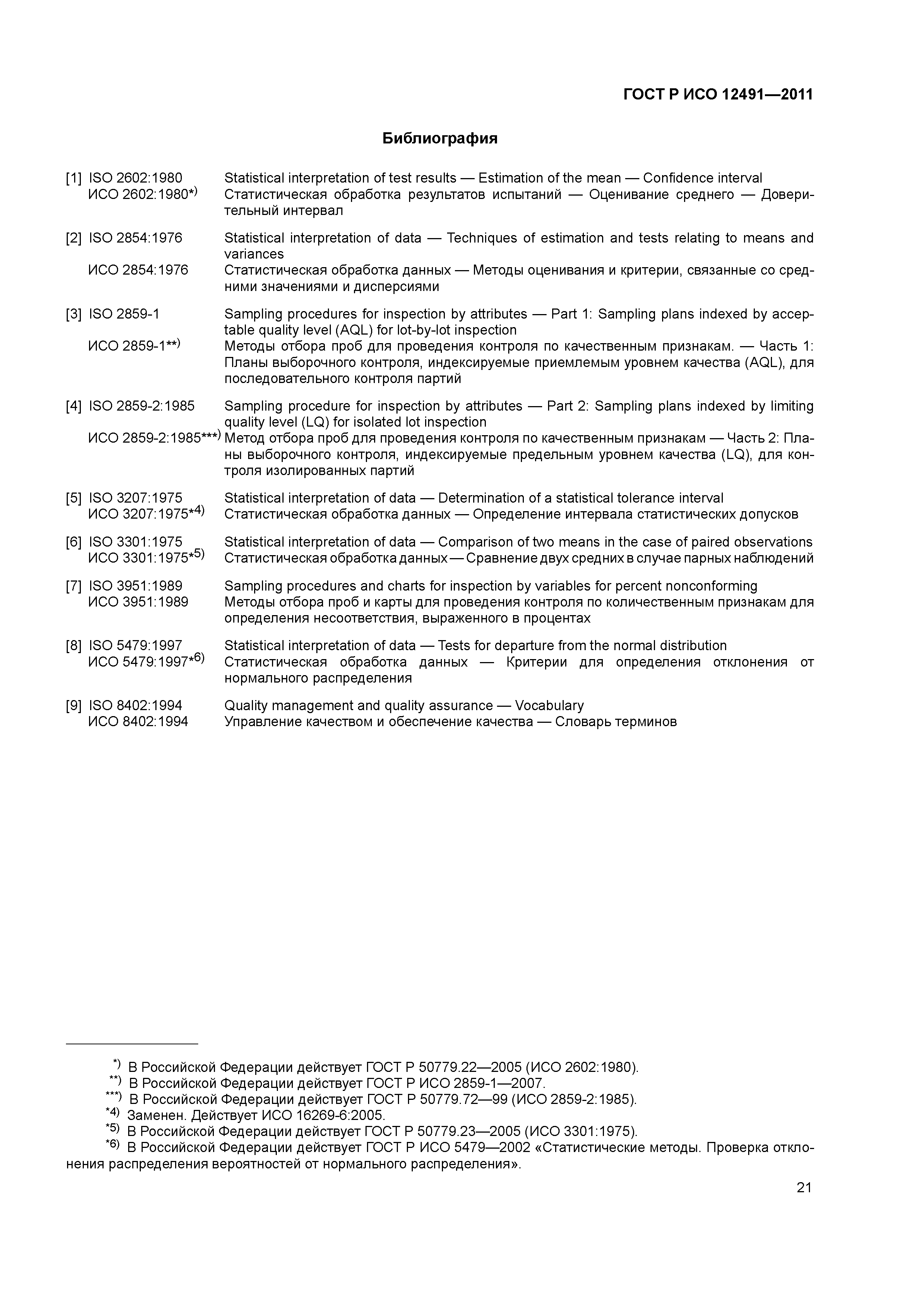 ГОСТ Р ИСО 12491—2011

Библиография

[1] ISO 2602:1980 Statistical interpretation of test results — Estimation of the mean — Confidence interval
ИСО 2602:1980*) Статистическая обработка результатов испытаний — Оценивание среднего — Доверительный интервал

[2] ISO 2854:1976 Statistical interpretation of data — Techniques of estimation and tests relating to means and variances
ИСО 2854:1976 Статистическая обработка данных — Методы оценивания и критерии, связанные со средними значениями и дисперсиями

[3] ISO 2859-1 Sampling procedures for inspection by attributes — Part 1: Sampling plans indexed by acceptable quality level (AQL) for lot-by-lot inspection
ИСО 2859-1**) Методы отбора проб для проведения контроля по качественным признакам. — Часть 1: Планы выборочного контроля, индексируемые приемлемым уровнем качества (AQL), для последовательного контроля партий

[4] ISO 2859-2:1985 Sampling procedure for inspection by attributes — Part 2: Sampling plans indexed by limiting quality level (LQ) for isolated lot inspection
ИСО 2859-2:1985***) Метод отбора проб для проведения контроля по качественным признакам — Часть 2: Планы выборочного контроля, индексируемые предельным уровнем качества (LQ), для контроля изолированных партий

[5] ISO 3207:1975 Statistical interpretation of data — Determination of a statistical tolerance interval
ИСО 3207:1975*4) Статистическая обработка данных — Определение интервала статистических допусков

[6] ISO 3301:1975 Statistical interpretation of data — Comparison of two means in the case of paired observations
ИСО 3301:1975*5) Статистическая обработка данных — Сравнение двух средних в случае парных наблюдений

[7] ISO 3951:1989 Sampling procedures and charts for inspection by variables for percent nonconforming
ИСО 3951:1989 Методы отбора проб и карты для проведения контроля по количественным признакам для определения несоответствия, выраженного в процентах

[8] ISO 5479:1997 Statistical interpretation of data — Tests for departure from the normal distribution
ИСО 5479:1997*6) Статистическая обработка данных — Критерии для определения отклонения от нормального распределения

[9] ISO 8402:1994 Quality management and quality assurance — Vocabulary
ИСО 8402:1994 Управление качеством и обеспечение качества — Словарь терминов

*) В Российской Федерации действует ГОСТ Р 50779.22—2005 (ИСО 2602:1980).
**) В Российской Федерации действует ГОСТ Р ИСО 2859-1—2007.
***) В Российской Федерации действует ГОСТ Р 50779.72—99 (ИСО 2859-2:1985).
*4) Заменен. Действует ИСО 16269-6:2005.
*5) В Российской Федерации действует ГОСТ Р 50779.23—2005 (ИСО 3301:1975).
*6) В Российской Федерации действует ГОСТ Р ИСО 5479—2002 «Статистические методы. Проверка отклонения распределения вероятностей от нормального распределения».

21